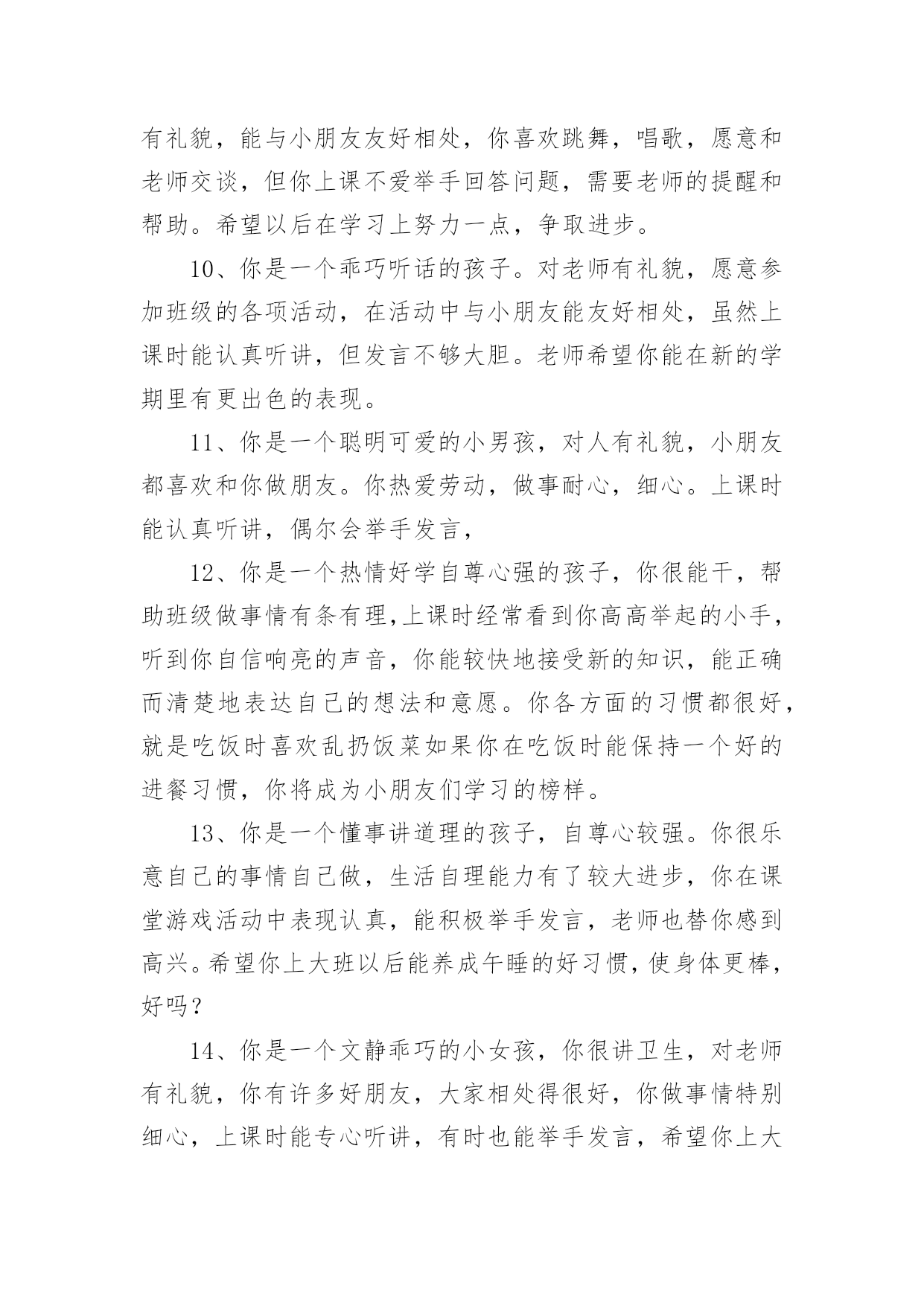 有礼貌，能与小朋友友好相处，你喜欢跳舞，唱歌，愿意和老师交谈，但你上课不爱举手回答问题，需要老师的提醒和帮助。希望以后在学习上努力一点，争取进步。

10、你是一个乖巧听话的孩子。对老师有礼貌，愿意参加班级的各项活动，在活动中与小朋友能友好相处，虽然上课时能认真听讲，但发言不够大胆。老师希望你能在新的学期里有更出色的表现。

11、你是一个聪明可爱的小男孩，对人有礼貌，小朋友都喜欢和你做朋友。你热爱劳动，做事耐心，细心。上课时能认真听讲，偶尔会举手发言，

12、你是一个热情好学自尊心强的孩子，你很能干，帮助班级做事情有条有理,上课时经常看到你高高举起的小手，听到你自信响亮的声音，你能较快地接受新的知识，能正确而清楚地表达自己的想法和意愿。你各方面的习惯都很好，就是吃饭时喜欢乱扔饭菜如果你在吃饭时能保持一个好的进餐习惯，你将成为小朋友们学习的榜样。

13、你是一个懂事讲道理的孩子，自尊心较强。你很乐意自己的事情自己做，生活自理能力有了较大进步，你在课堂游戏活动中表现认真，能积极举手发言，老师也替你感到高兴。希望你上大班以后能养成午睡的好习惯，使身体更棒，好吗？

14、你是一个文静乖巧的小女孩，你很讲卫生，对老师有礼貌，你有许多好朋友，大家相处得很好，你做事情特别细心，上课时能专心听讲，有时也能举手发言，希望你上大